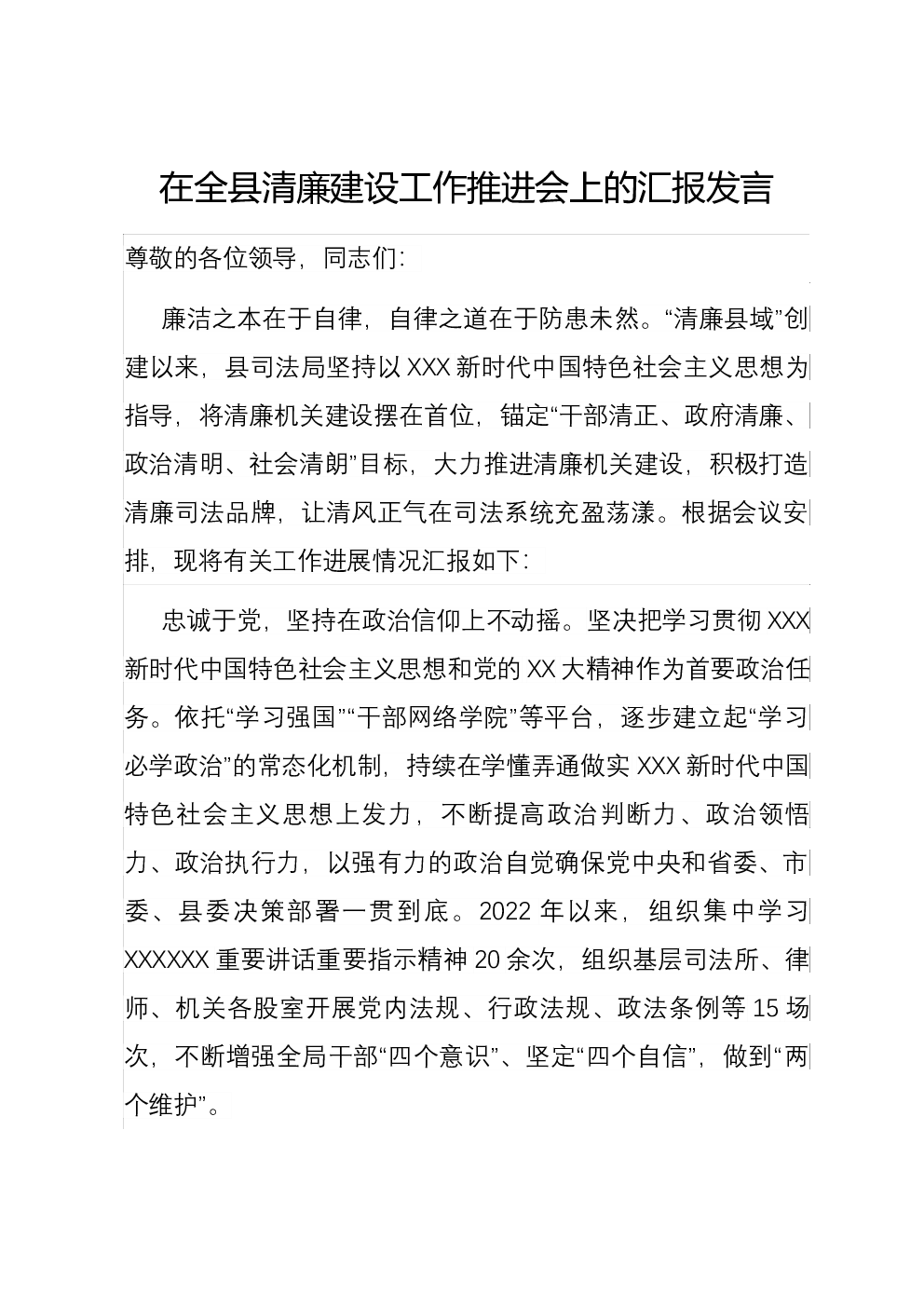 在全县清廉建设工作推进会上的汇报发言

尊敬的各位领导，同志们：

廉洁之本在于自律，自律之道在于防患未然。“清廉县域”创建以来，县司法局坚持以XXX新时代中国特色社会主义思想为指导，将清廉机关建设摆在首位，锚定“干部清正、政府清廉、政治清明、社会清朗”目标，大力推进清廉机关建设，积极打造清廉司法品牌，让清风正气在司法系统充盈荡漾。根据会议安排，现将有关工作进展情况汇报如下：

忠诚于党，坚持在政治信仰上不动摇。坚决把学习贯彻XXX新时代中国特色社会主义思想和党的XX大精神作为首要政治任务。依托“学习强国”“干部网络学院”等平台，逐步建立起“学习必学政治”的常态化机制，持续在学懂弄通做实XXX新时代中国特色社会主义思想上发力，不断提高政治判断力、政治领悟力、政治执行力，以强有力的政治自觉确保党中央和省委、市委、县委决策部署一贯到底。2022年以来，组织集中学习XXXXXX重要讲话重要指示精神20余次，组织基层司法所、律师、机关各股室开展党内法规、行政法规、政法条例等15场次，不断增强全局干部“四个意识”、坚定“四个自信”，做到“两个维护”。